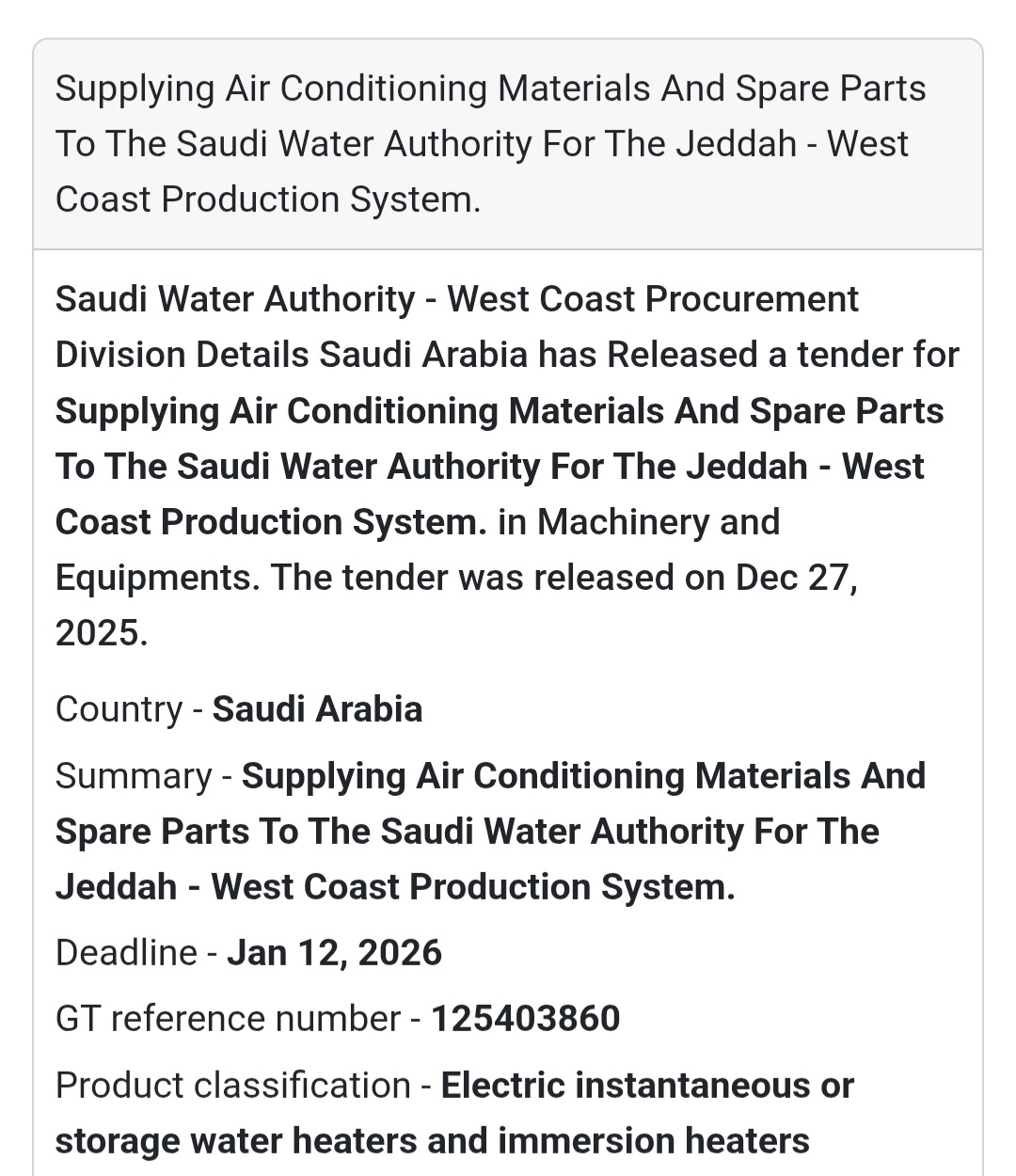 Supplying Air Conditioning Materials And Spare Parts To The Saudi Water Authority For The Jeddah - West Coast Production System.

Saudi Water Authority - West Coast Procurement Division Details Saudi Arabia has Released a tender for Supplying Air Conditioning Materials And Spare Parts To The Saudi Water Authority For The Jeddah - West Coast Production System. in Machinery and Equipments. The tender was released on Dec 27, 2025.

Country - Saudi Arabia

Summary - Supplying Air Conditioning Materials And Spare Parts To The Saudi Water Authority For The Jeddah - West Coast Production System.

Deadline - Jan 12, 2026

GT reference number - 125403860

Product classification - Electric instantaneous or storage water heaters and immersion heaters